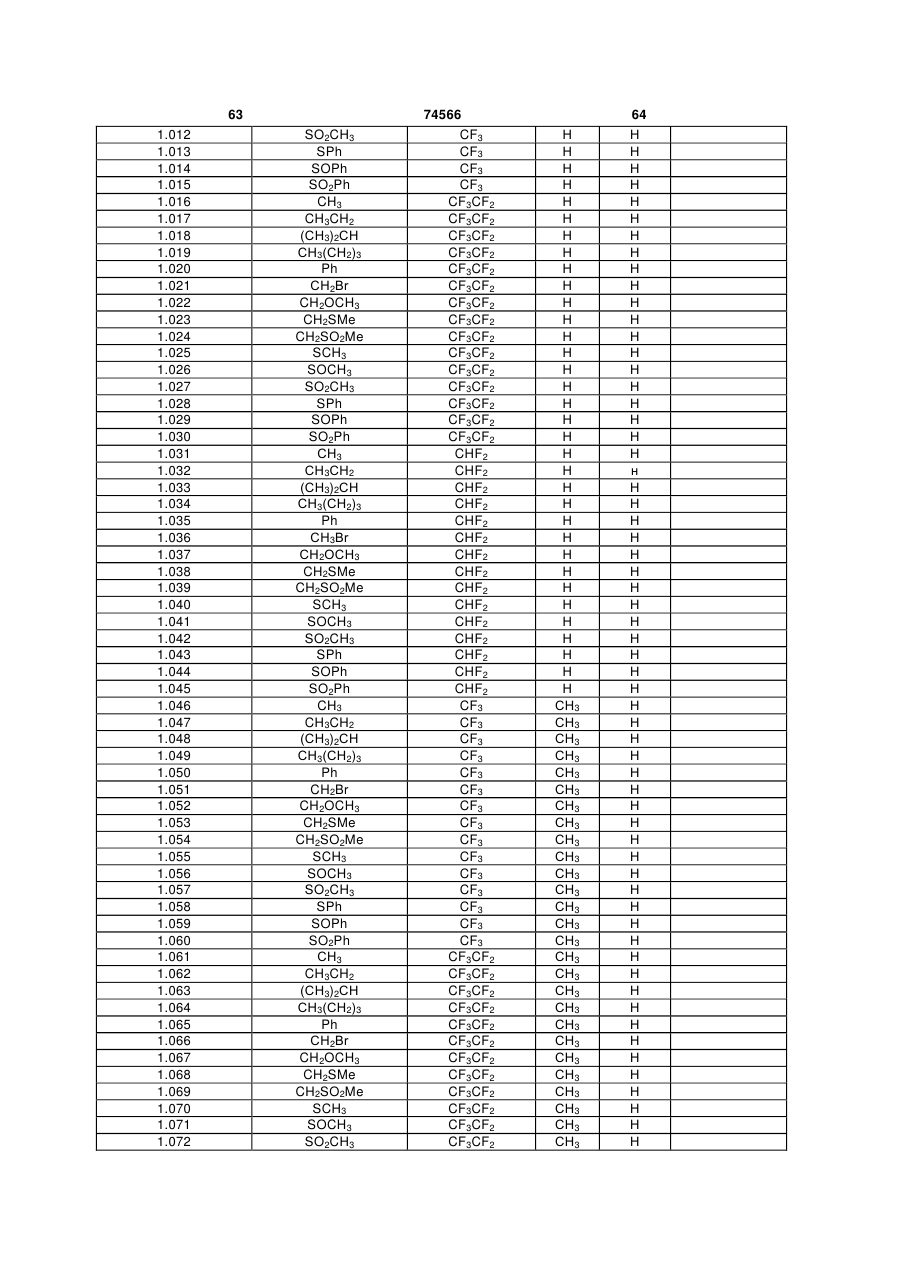 63 74566 64

| | | | | | |
|---|---|---|---|---|---|
| 1.012 | $SO_2CH_3$ | $CF_3$ | H | H | |
| 1.013 | SPh | $CF_3$ | H | H | |
| 1.014 | SOPh | $CF_3$ | H | H | |
| 1.015 | $SO_2Ph$ | $CF_3$ | H | H | |
| 1.016 | $CH_3$ | $CF_3CF_2$ | H | H | |
| 1.017 | $CH_3CH_2$ | $CF_3CF_2$ | H | H | |
| 1.018 | $(CH_3)_2CH$ | $CF_3CF_2$ | H | H | |
| 1.019 | $CH_3(CH_2)_3$ | $CF_3CF_2$ | H | H | |
| 1.020 | Ph | $CF_3CF_2$ | H | H | |
| 1.021 | $CH_2Br$ | $CF_3CF_2$ | H | H | |
| 1.022 | $CH_2OCH_3$ | $CF_3CF_2$ | H | H | |
| 1.023 | $CH_2SMe$ | $CF_3CF_2$ | H | H | |
| 1.024 | $CH_2SO_2Me$ | $CF_3CF_2$ | H | H | |
| 1.025 | $SCH_3$ | $CF_3CF_2$ | H | H | |
| 1.026 | $SOCH_3$ | $CF_3CF_2$ | H | H | |
| 1.027 | $SO_2CH_3$ | $CF_3CF_2$ | H | H | |
| 1.028 | SPh | $CF_3CF_2$ | H | H | |
| 1.029 | SOPh | $CF_3CF_2$ | H | H | |
| 1.030 | $SO_2Ph$ | $CF_3CF_2$ | H | H | |
| 1.031 | $CH_3$ | $CHF_2$ | H | H | |
| 1.032 | $CH_3CH_2$ | $CHF_2$ | H | H | |
| 1.033 | $(CH_3)_2CH$ | $CHF_2$ | H | H | |
| 1.034 | $CH_3(CH_2)_3$ | $CHF_2$ | H | H | |
| 1.035 | Ph | $CHF_2$ | H | H | |
| 1.036 | $CH_3Br$ | $CHF_2$ | H | H | |
| 1.037 | $CH_2OCH_3$ | $CHF_2$ | H | H | |
| 1.038 | $CH_2SMe$ | $CHF_2$ | H | H | |
| 1.039 | $CH_2SO_2Me$ | $CHF_2$ | H | H | |
| 1.040 | $SCH_3$ | $CHF_2$ | H | H | |
| 1.041 | $SOCH_3$ | $CHF_2$ | H | H | |
| 1.042 | $SO_2CH_3$ | $CHF_2$ | H | H | |
| 1.043 | SPh | $CHF_2$ | H | H | |
| 1.044 | SOPh | $CHF_2$ | H | H | |
| 1.045 | $SO_2Ph$ | $CHF_2$ | H | H | |
| 1.046 | $CH_3$ | $CF_3$ | $CH_3$ | H | |
| 1.047 | $CH_3CH_2$ | $CF_3$ | $CH_3$ | H | |
| 1.048 | $(CH_3)_2CH$ | $CF_3$ | $CH_3$ | H | |
| 1.049 | $CH_3(CH_2)_3$ | $CF_3$ | $CH_3$ | H | |
| 1.050 | Ph | $CF_3$ | $CH_3$ | H | |
| 1.051 | $CH_2Br$ | $CF_3$ | $CH_3$ | H | |
| 1.052 | $CH_2OCH_3$ | $CF_3$ | $CH_3$ | H | |
| 1.053 | $CH_2SMe$ | $CF_3$ | $CH_3$ | H | |
| 1.054 | $CH_2SO_2Me$ | $CF_3$ | $CH_3$ | H | |
| 1.055 | $SCH_3$ | $CF_3$ | $CH_3$ | H | |
| 1.056 | $SOCH_3$ | $CF_3$ | $CH_3$ | H | |
| 1.057 | $SO_2CH_3$ | $CF_3$ | $CH_3$ | H | |
| 1.058 | SPh | $CF_3$ | $CH_3$ | H | |
| 1.059 | SOPh | $CF_3$ | $CH_3$ | H | |
| 1.060 | $SO_2Ph$ | $CF_3$ | $CH_3$ | H | |
| 1.061 | $CH_3$ | $CF_3CF_2$ | $CH_3$ | H | |
| 1.062 | $CH_3CH_2$ | $CF_3CF_2$ | $CH_3$ | H | |
| 1.063 | $(CH_3)_2CH$ | $CF_3CF_2$ | $CH_3$ | H | |
| 1.064 | $CH_3(CH_2)_3$ | $CF_3CF_2$ | $CH_3$ | H | |
| 1.065 | Ph | $CF_3CF_2$ | $CH_3$ | H | |
| 1.066 | $CH_2Br$ | $CF_3CF_2$ | $CH_3$ | H | |
| 1.067 | $CH_2OCH_3$ | $CF_3CF_2$ | $CH_3$ | H | |
| 1.068 | $CH_2SMe$ | $CF_3CF_2$ | $CH_3$ | H | |
| 1.069 | $CH_2SO_2Me$ | $CF_3CF_2$ | $CH_3$ | H | |
| 1.070 | $SCH_3$ | $CF_3CF_2$ | $CH_3$ | H | |
| 1.071 | $SOCH_3$ | $CF_3CF_2$ | $CH_3$ | H | |
| 1.072 | $SO_2CH_3$ | $CF_3CF_2$ | $CH_3$ | H | |